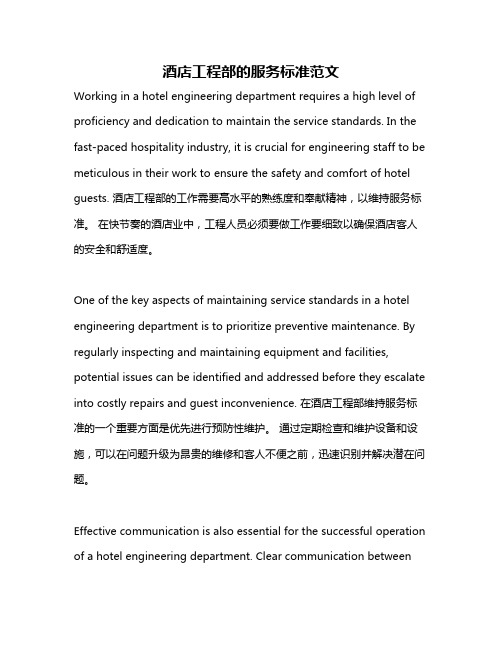 酒店工程部的服务标准范文

Working in a hotel engineering department requires a high level of proficiency and dedication to maintain the service standards. In the fast-paced hospitality industry, it is crucial for engineering staff to be meticulous in their work to ensure the safety and comfort of hotel guests. 酒店工程部的工作需要高水平的熟练度和奉献精神，以维持服务标准。 在快节奏的酒店业中，工程人员必须要做工作要细致以确保酒店客人的安全和舒适度。

One of the key aspects of maintaining service standards in a hotel engineering department is to prioritize preventive maintenance. By regularly inspecting and maintaining equipment and facilities, potential issues can be identified and addressed before they escalate into costly repairs and guest inconvenience. 在酒店工程部维持服务标准的一个重要方面是优先进行预防性维护。 通过定期检查和维护设备和设施，可以在问题升级为昂贵的维修和客人不便之前，迅速识别并解决潜在问题。

Effective communication is also essential for the successful operation of a hotel engineering department. Clear communication between